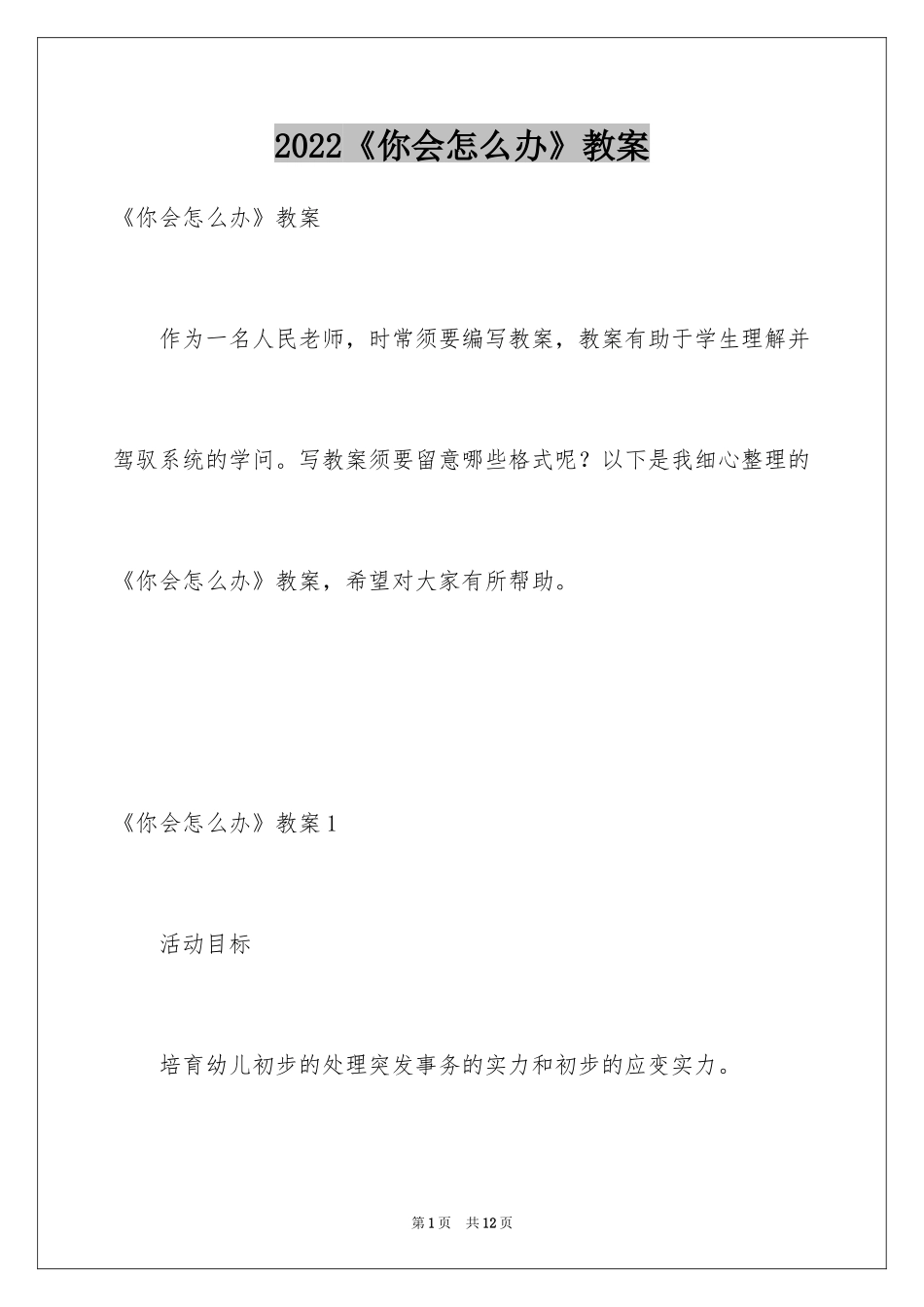 2022《你会怎么办》教案

《你会怎么办》教案

作为一名人民老师，时常须要编写教案，教案有助于学生理解并驾驭系统的学问。写教案须要留意哪些格式呢？以下是我细心整理的《你会怎么办》教案，希望对大家有所帮助。

《你会怎么办》教案1

活动目标

培育幼儿初步的处理突发事务的实力和初步的应变实力。

第1页　共12页